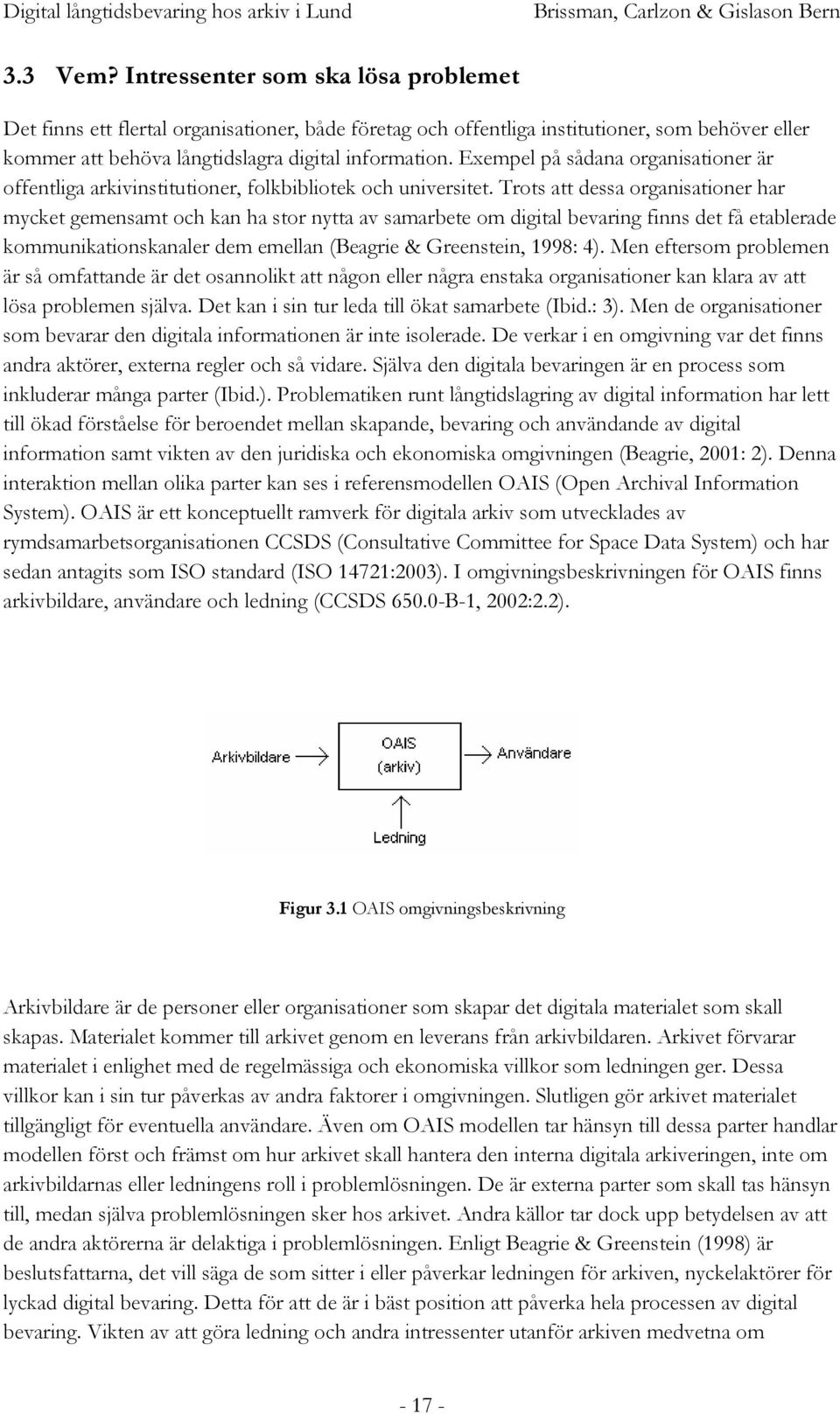 Digital långtidsbevaring hos arkiv i Lund Brissman, Carlzon & Gislason Bern

3.3 Vem? Intressenter som ska lösa problemet

Det finns ett flertal organisationer, både företag och offentliga institutioner, som behöver eller kommer att behöva långtidslagra digital information. Exempel på sådana organisationer är offentliga arkivinstitutioner, folkbibliotek och universitet. Trots att dessa organisationer har mycket gemensamt och kan ha stor nytta av samarbete om digital bevaring finns det få etablerade kommunikationskanaler dem emellan (Beagrie & Greenstein, 1998: 4). Men eftersom problemen är så omfattande är det osannolikt att någon eller några enstaka organisationer kan klara av att lösa problemen själva. Det kan i sin tur leda till ökat samarbete (Ibid.: 3). Men de organisationer som bevarar den digitala informationen är inte isolerade. De verkar i en omgivning var det finns andra aktörer, externa regler och så vidare. Själva den digitala bevaringen är en process som inkluderar många parter (Ibid.). Problematiken runt långtidslagring av digital information har lett till ökad förståelse för beroendet mellan skapande, bevaring och användande av digital information samt vikten av den juridiska och ekonomiska omgivningen (Beagrie, 2001: 2). Denna interaktion mellan olika parter kan ses i referensmodellen OAIS (Open Archival Information System). OAIS är ett konceptuellt ramverk för digitala arkiv som utvecklades av rymdsamarbetsorganisationen CCSDS (Consultative Committee for Space Data System) och har sedan antagits som ISO standard (ISO 14721:2003). I omgivningsbeskrivningen för OAIS finns arkivbildare, användare och ledning (CCSDS 650.0-B-1, 2002:2.2).

Arkivbildare
OAIS
(arkiv)
Användare
Ledning

Figur 3.1 OAIS omgivningsbeskrivning

Arkivbildare är de personer eller organisationer som skapar det digitala materialet som skall skapas. Materialet kommer till arkivet genom en leverans från arkivbildaren. Arkivet förvarar materialet i enlighet med de regelmässiga och ekonomiska villkor som ledningen ger. Dessa villkor kan i sin tur påverkas av andra faktorer i omgivningen. Slutligen gör arkivet materialet tillgängligt för eventuella användare. Även om OAIS modellen tar hänsyn till dessa parter handlar modellen först och främst om hur arkivet skall hantera den interna digitala arkiveringen, inte om arkivbildarnas eller ledningens roll i problemlösningen. De är externa parter som skall tas hänsyn till, medan själva problemlösningen sker hos arkivet. Andra källor tar dock upp betydelsen av att de andra aktörerna är delaktiga i problemlösningen. Enligt Beagrie & Greenstein (1998) är beslutsfattarna, det vill säga de som sitter i eller påverkar ledningen för arkiven, nyckelaktörer för lyckad digital bevaring. Detta för att de är i bäst position att påverka hela processen av digital bevaring. Vikten av att göra ledning och andra intressenter utanför arkiven medvetna om

- 17 -